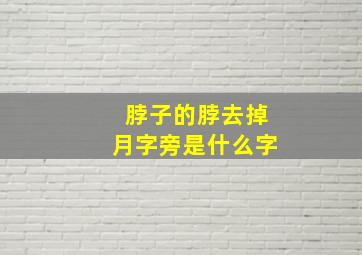 脖子的脖去掉
月字旁是什么字